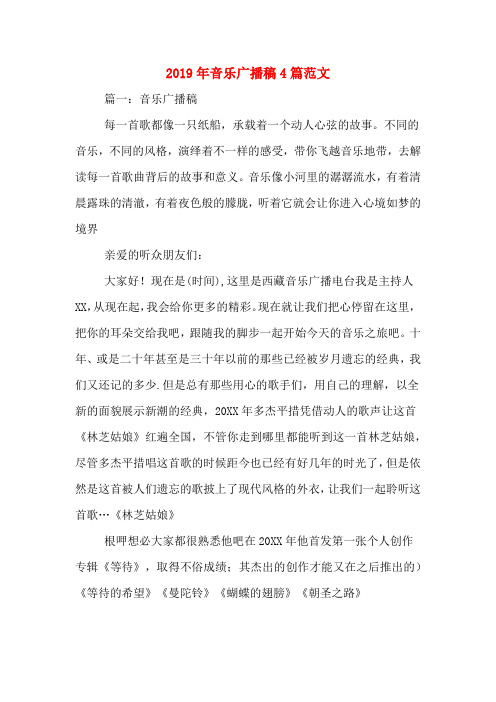 2019年音乐广播稿4篇范文

篇一：音乐广播稿

每一首歌都像一只纸船，承载着一个动人心弦的故事。不同的音乐，不同的风格，演绎着不一样的感受，带你飞越音乐地带，去解读每一首歌曲背后的故事和意义。音乐像小河里的潺潺流水，有着清晨露珠的清澈，有着夜色般的朦胧，听着它就会让你进入心境如梦的境界

亲爱的听众朋友们：

大家好！现在是(时间),这里是西藏音乐广播电台我是主持人XX,从现在起，我会给你更多的精彩。现在就让我们把心停留在这里，把你的耳朵交给我吧，跟随我的脚步一起开始今天的音乐之旅吧。十年、或是二十年甚至是三十年以前的那些已经被岁月遗忘的经典，我们又还记的多少.但是总有那些用心的歌手们，用自己的理解，以全新的面貌展示新潮的经典，20XX年多杰平措凭借动人的歌声让这首《林芝姑娘》红遍全国，不管你走到哪里都能听到这一首林芝姑娘，尽管多杰平措唱这首歌的时候距今也已经有好几年的时光了，但是依然是这首被人们遗忘的歌披上了现代风格的外衣，让我们一起聆听这首歌…《林芝姑娘》

根呷想必大家都很熟悉他吧在20XX年他首发第一张个人创作专辑《等待》，取得不俗成绩；其杰出的创作才能又在之后推出的）《等待的希望》《曼陀铃》《蝴蝶的翅膀》《朝圣之路》